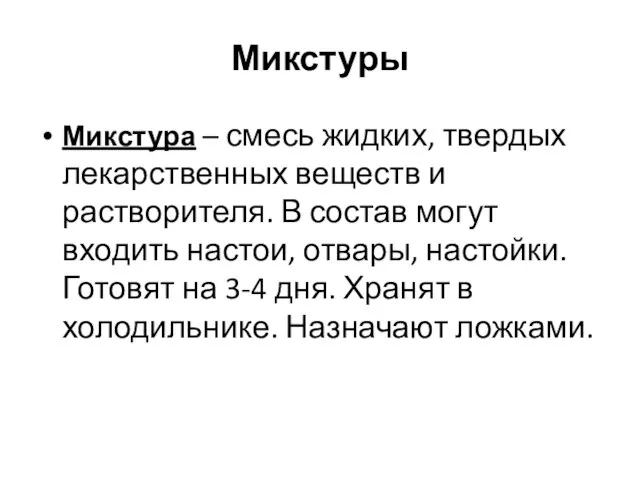 Микстуры

• Микстура – смесь жидких, твердых лекарственных веществ и растворителя. В состав могут входить настои, отвары, настойки. Готовят на 3-4 дня. Хранят в холодильнике. Назначают ложками.